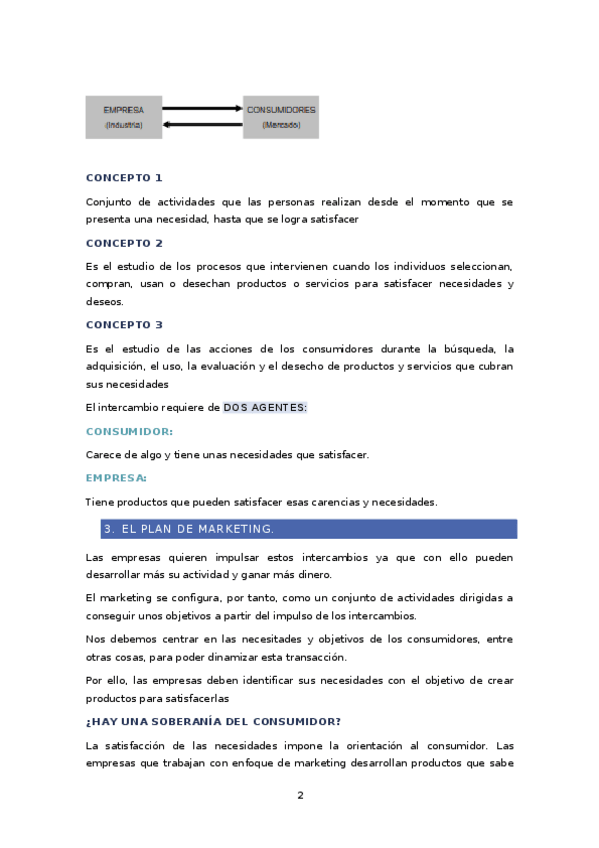 EMPRESA
(Industria)

CONSUMIDORES
(Mercado)

CONCEPTO 1

Conjunto de actividades que las personas realizan desde el momento que se presenta una necesidad, hasta que se logra satisfacer

CONCEPTO 2

Es el estudio de los procesos que intervienen cuando los individuos seleccionan, compran, usan o desechan productos o servicios para satisfacer necesidades y deseos.

CONCEPTO 3

Es el estudio de las acciones de los consumidores durante la búsqueda, la adquisición, el uso, la evaluación y el desecho de productos y servicios que cubran sus necesidades

El intercambio requiere de DOS AGENTES:

CONSUMIDOR:

Carece de algo y tiene unas necesidades que satisfacer.

EMPRESA:

Tiene productos que pueden satisfacer esas carencias y necesidades.

3. EL PLAN DE MARKETING.

Las empresas quieren impulsar estos intercambios ya que con ello pueden desarrollar más su actividad y ganar más dinero.

El marketing se configura, por tanto, como un conjunto de actividades dirigidas a conseguir unos objetivos a partir del impulso de los intercambios.

Nos debemos centrar en las necesitades y objetivos de los consumidores, entre otras cosas, para poder dinamizar esta transacción.

Por ello, las empresas deben identificar sus necesidades con el objetivo de crear productos para satisfacerlas

¿HAY UNA SOBERANÍA DEL CONSUMIDOR?

La satisfacción de las necesidades impone la orientación al consumidor. Las empresas que trabajan con enfoque de marketing desarrollan productos que sabe

2